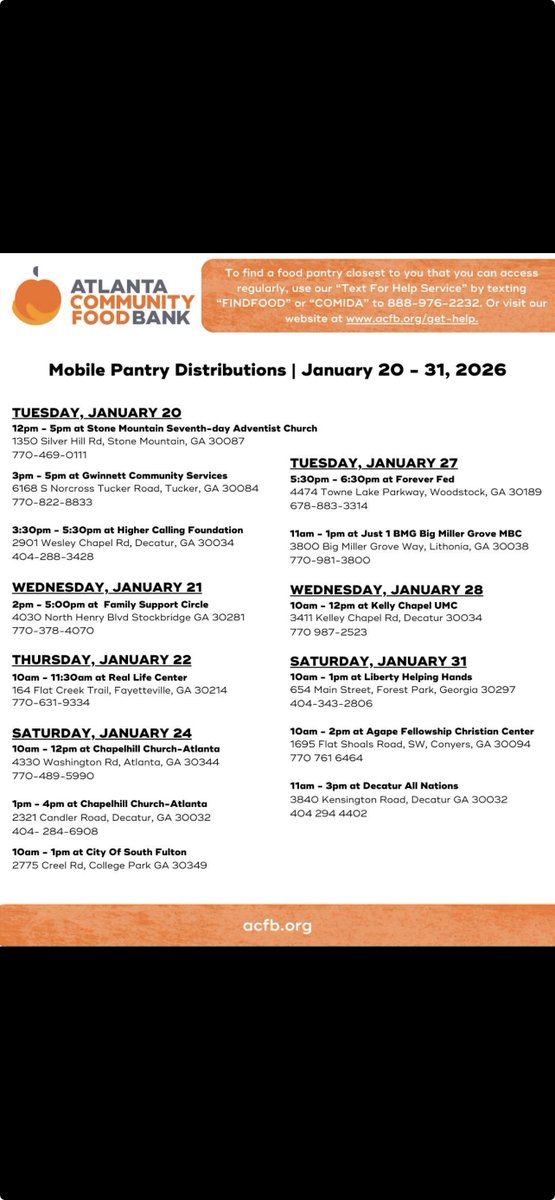 ATLANTA COMMUNITY FOOD BANK

To find a food pantry closest to you that you can access regularly, use our "Text For Help Service" by texting "FINDFOOD" or "COMIDA" to 888-976-2232. Or visit our website at www.acfb.org/get-help.

Mobile Pantry Distributions | January 20 - 31, 2026

TUESDAY, JANUARY 20

12pm - 5pm at Stone Mountain Seventh-day Adventist Church
1350 Silver Hill Rd, Stone Mountain, GA 30087
770-469-0111

3pm - 5pm at Gwinnett Community Services
6168 S Norcross Tucker Road, Tucker, GA 30084
770-822-8833

3:30pm - 5:30pm at Higher Calling Foundation
2901 Wesley Chapel Rd, Decatur, GA 30034
404-288-3428

WEDNESDAY, JANUARY 21

2pm - 5:00pm at Family Support Circle
4030 North Henry Blvd Stockbridge GA 30281
770-378-4070

THURSDAY, JANUARY 22

10am - 11:30am at Real Life Center
164 Flat Creek Trail, Fayetteville, GA 30214
770-631-9334

SATURDAY, JANUARY 24

10am - 12pm at Chapelhill Church-Atlanta
4330 Washington Rd, Atlanta, GA 30344
770-489-5990

1pm - 4pm at Chapelhill Church-Atlanta
2321 Candler Road, Decatur, GA 30032
404- 284-6908

10am - 1pm at City Of South Fulton
2775 Creel Rd, College Park GA 30349

TUESDAY, JANUARY 27

5:30pm - 6:30pm at Forever Fed
4474 Towne Lake Parkway, Woodstock, GA 30189
678-883-3314

11am - 1pm at Just 1 BMG Big Miller Grove MBC
3800 Big Miller Grove Way, Lithonia, GA 30038
770-981-3800

WEDNESDAY, JANUARY 28

10am - 12pm at Kelly Chapel UMC
3411 Kelley Chapel Rd, Decatur 30034
770 987-2523

SATURDAY, JANUARY 31

10am - 1pm at Liberty Helping Hands
654 Main Street, Forest Park, Georgia 30297
404-343-2806

10am - 2pm at Agape Fellowship Christian Center
1695 Flat Shoals Road, SW, Conyers, GA 30094
770 761 6464

11am - 3pm at Decatur All Nations
3840 Kensington Road, Decatur GA 30032
404 294 4402

acfb.org